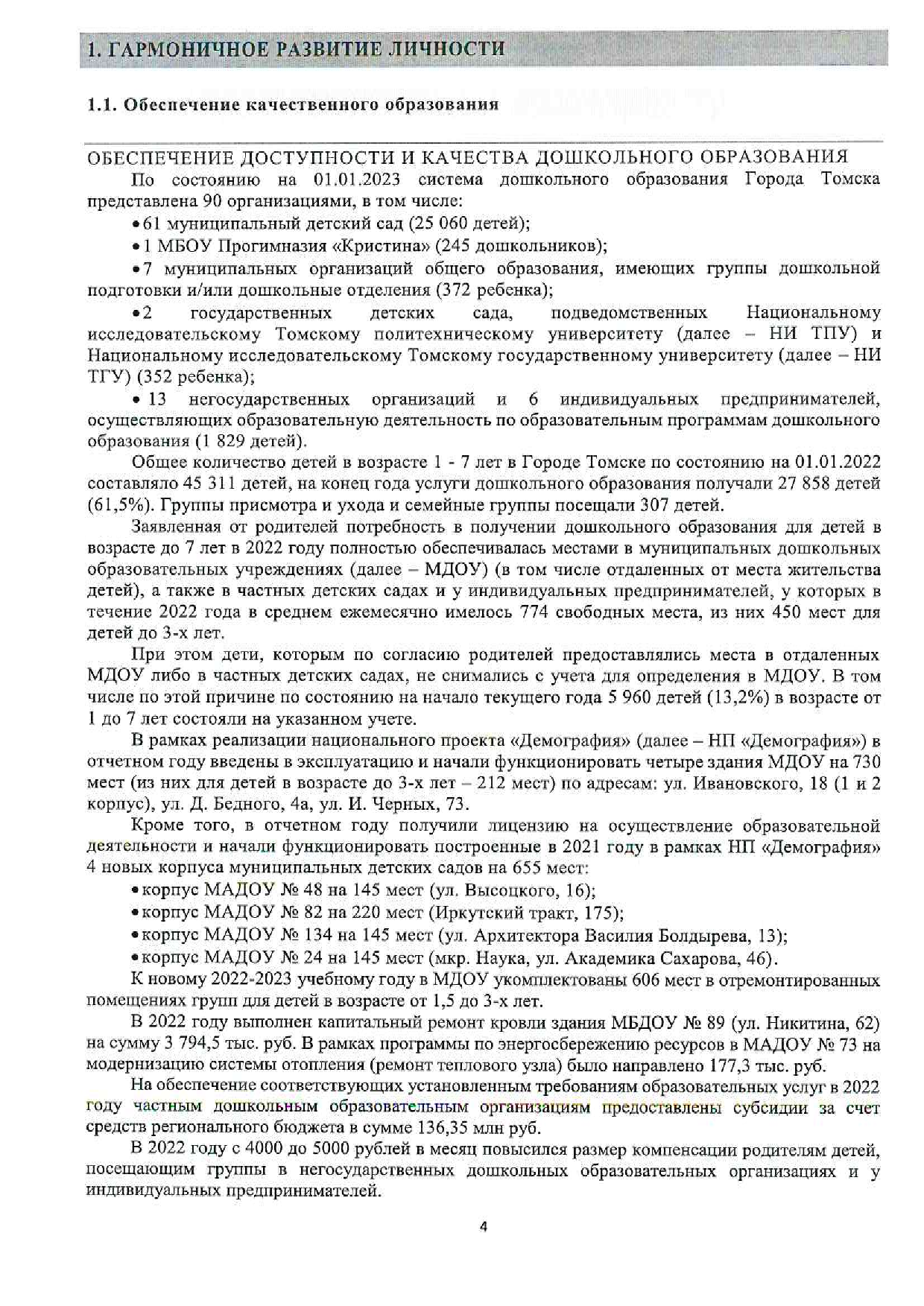 1. ГАРМОНИЧНОЕ РАЗВИТИЕ ЛИЧНОСТИ

1.1. Обеспечение качественного образования

ОБЕСПЕЧЕНИЕ ДОСТУПНОСТИ И КАЧЕСТВА ДОШКОЛЬНОГО ОБРАЗОВАНИЯ

По состоянию на 01.01.2023 система дошкольного образования Города Томска представлена 90 организациями, в том числе:

• 61 муниципальный детский сад (25 060 детей);

• 1 МБОУ Прогимназия «Кристина» (245 дошкольников);

• 7 муниципальных организаций общего образования, имеющих группы дошкольной подготовки и/или дошкольные отделения (372 ребенка);

• 2 государственных детских сада, подведомственных Национальному исследовательскому Томскому политехническому университету (далее – НИ ТПУ) и Национальному исследовательскому Томскому государственному университету (далее – НИ ТГУ) (352 ребенка);

• 13 негосударственных организаций и 6 индивидуальных предпринимателей, осуществляющих образовательную деятельность по образовательным программам дошкольного образования (1 829 детей).

Общее количество детей в возрасте 1 - 7 лет в Городе Томске по состоянию на 01.01.2022 составляло 45 311 детей, на конец года услуги дошкольного образования получали 27 858 детей (61,5%). Группы присмотра и ухода и семейные группы посещали 307 детей.

Заявленная от родителей потребность в получении дошкольного образования для детей в возрасте до 7 лет в 2022 году полностью обеспечивалась местами в муниципальных дошкольных образовательных учреждениях (далее – МДОУ) (в том числе отдаленных от места жительства детей), а также в частных детских садах и у индивидуальных предпринимателей, у которых в течение 2022 года в среднем ежемесячно имелось 774 свободных места, из них 450 мест для детей до 3-х лет.

При этом дети, которым по согласию родителей предоставлялись места в отдаленных МДОУ либо в частных детских садах, не снимались с учета для определения в МДОУ. В том числе по этой причине по состоянию на начало текущего года 5 960 детей (13,2%) в возрасте от 1 до 7 лет состояли на указанном учете.

В рамках реализации национального проекта «Демография» (далее – НП «Демография») в отчетном году введены в эксплуатацию и начали функционировать четыре здания МДОУ на 730 мест (из них для детей в возрасте до 3-х лет – 212 мест) по адресам: ул. Ивановского, 18 (1 и 2 корпус), ул. Д. Бедного, 4а, ул. И. Черных, 73.

Кроме того, в отчетном году получили лицензию на осуществление образовательной деятельности и начали функционировать построенные в 2021 году в рамках НП «Демография» 4 новых корпуса муниципальных детских садов на 655 мест:

• корпус МАДОУ № 48 на 145 мест (ул. Высоцкого, 16);

• корпус МАДОУ № 82 на 220 мест (Иркутский тракт, 175);

• корпус МАДОУ № 134 на 145 мест (ул. Архитектора Василия Болдырева, 13);

• корпус МАДОУ № 24 на 145 мест (мкр. Наука, ул. Академика Сахарова, 46).

К новому 2022-2023 учебному году в МДОУ укомплектованы 606 мест в отремонтированных помещениях групп для детей в возрасте от 1,5 до 3-х лет.

В 2022 году выполнен капитальный ремонт кровли здания МБДОУ № 89 (ул. Никитина, 62) на сумму 3 794,5 тыс. руб. В рамках программы по энергосбережению ресурсов в МАДОУ № 73 на модернизацию системы отопления (ремонт теплового узла) было направлено 177,3 тыс. руб.

На обеспечение соответствующих установленным требованиям образовательных услуг в 2022 году частным дошкольным образовательным организациям предоставлены субсидии за счет средств регионального бюджета в сумме 136,35 млн руб.

В 2022 году с 4000 до 5000 рублей в месяц повысился размер компенсации родителям детей, посещающим группы в негосударственных дошкольных образовательных организациях и у индивидуальных предпринимателей.

4